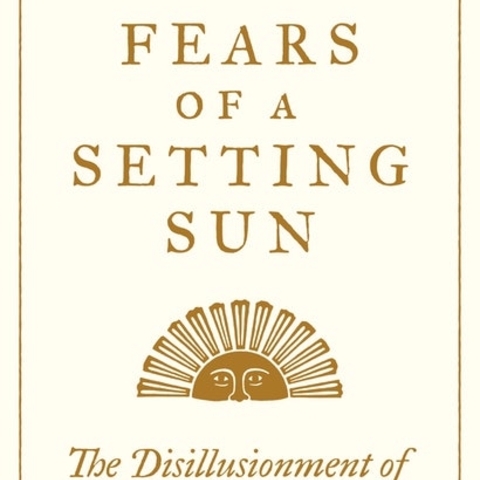 FEARS
OF A
SETTING
SUN

The Disillusionment of